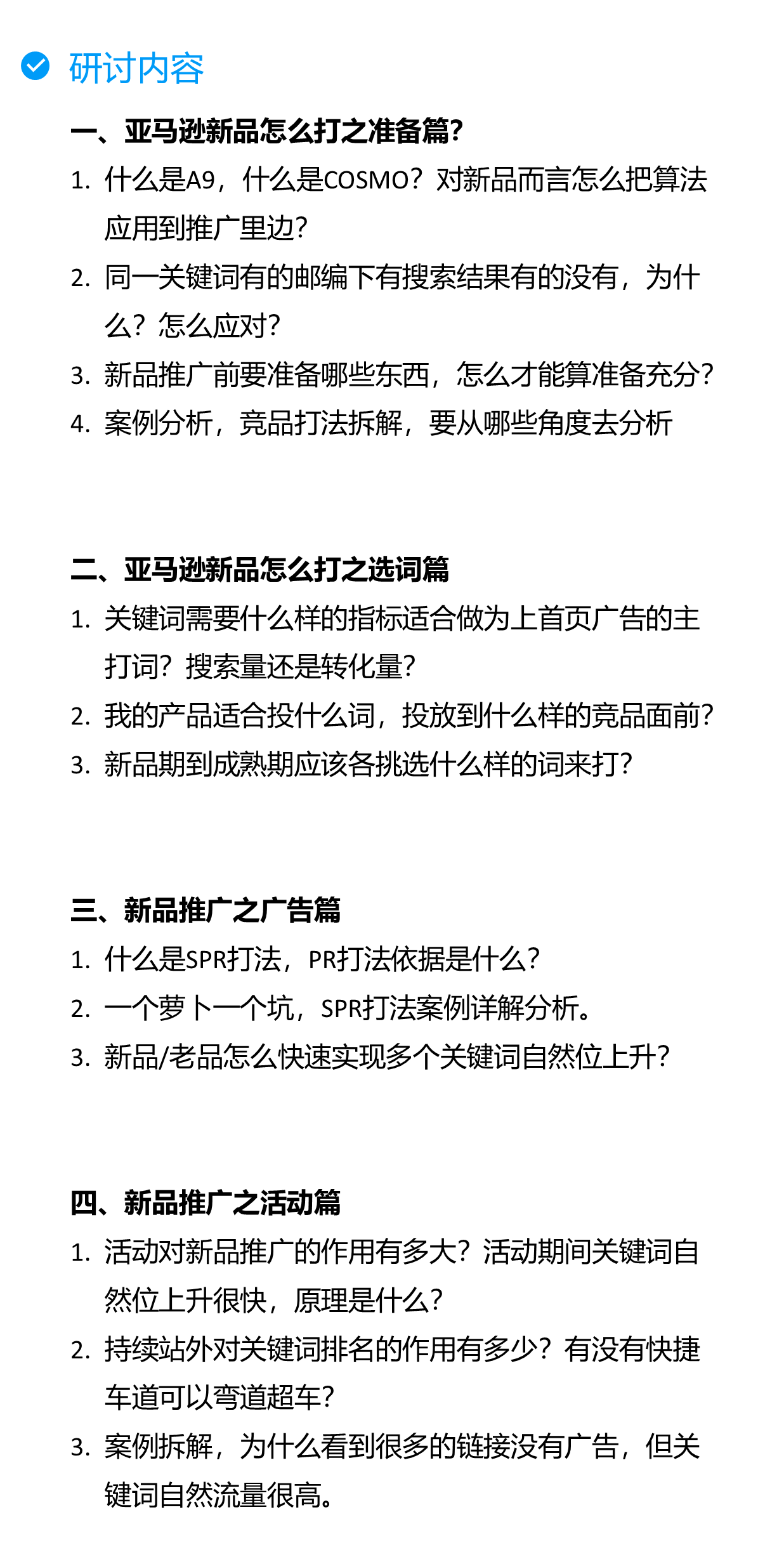 研讨内容

一、亚马逊新品怎么打之准备篇?

1. 什么是A9，什么是COSMO？对新品而言怎么把算法应用到推广里边?
2. 同一关键词有的邮编下有搜索结果有的没有，为什么？怎么应对?
3. 新品推广前要准备哪些东西，怎么才能算准备充分?
4. 案例分析，竞品打法拆解，要从哪些角度去分析

二、亚马逊新品怎么打之选词篇

1. 关键词需要什么样的指标适合做为上首页广告的主打词？搜索量还是转化量?
2. 我的产品适合投什么词，投放到什么样的竞品面前?
3. 新品期到成熟期应该各挑选什么样的词来打?

三、新品推广之广告篇

1. 什么是SPR打法，PR打法依据是什么?
2. 一个萝卜一个坑，SPR打法案例详解分析。
3. 新品/老品怎么快速实现多个关键词自然位上升?

四、新品推广之活动篇

1. 活动对新品推广的作用有多大？活动期间关键词自然位上升很快，原理是什么?
2. 持续站外对关键词排名的作用有多少？有没有快捷车道可以弯道超车?
3. 案例拆解，为什么看到很多的链接没有广告，但关键词自然流量很高。